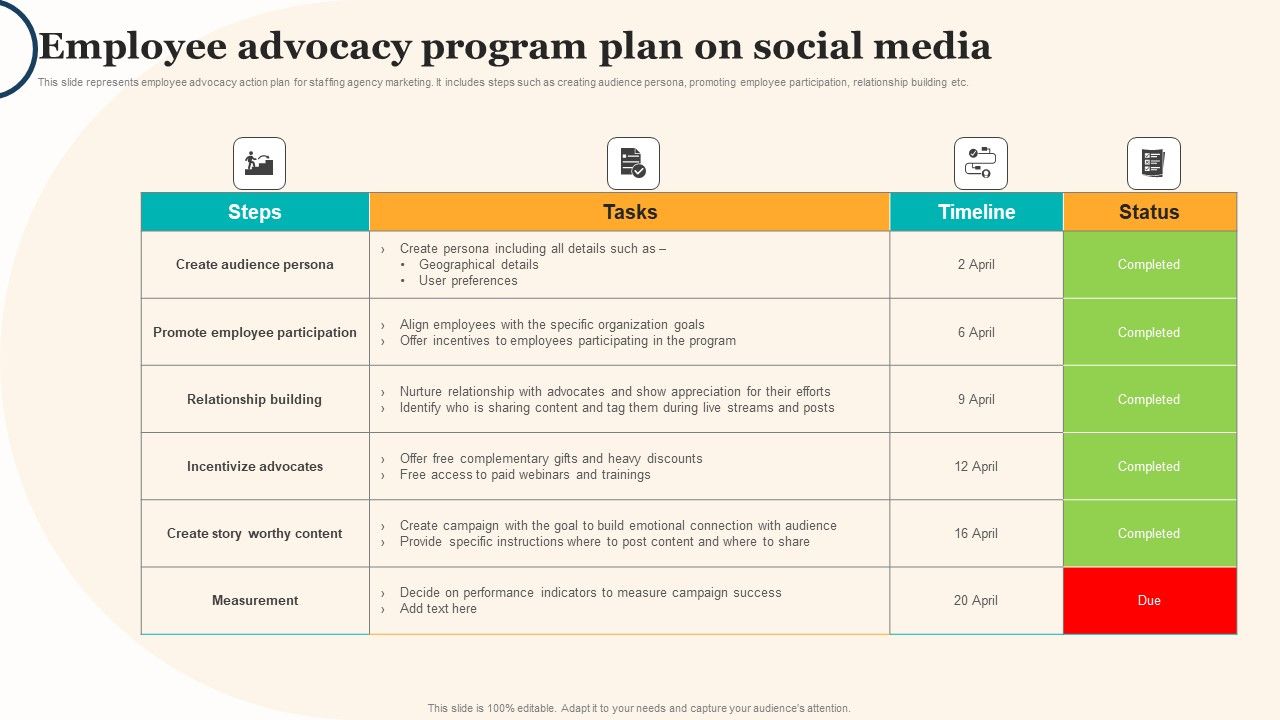 Employee advocacy program plan on social media

This slide represents employee advocacy action plan for staffing agency marketing. It includes steps such as creating audience persona, promoting employee participation, relationship building etc.

| Steps | Tasks | Timeline | Status |
|---|---|---|---|
| Create audience persona | › Create persona including all details such as – • Geographical details • User preferences | 2 April | Completed |
| Promote employee participation | › Align employees with the specific organization goals › Offer incentives to employees participating in the program | 6 April | Completed |
| Relationship building | › Nurture relationship with advocates and show appreciation for their efforts › Identify who is sharing content and tag them during live streams and posts | 9 April | Completed |
| Incentivize advocates | › Offer free complementary gifts and heavy discounts › Free access to paid webinars and trainings | 12 April | Completed |
| Create story worthy content | › Create campaign with the goal to build emotional connection with audience › Provide specific instructions where to post content and where to share | 16 April | Completed |
| Measurement | › Decide on performance indicators to measure campaign success › Add text here | 20 April | Due |

This slide is 100% editable. Adapt it to your needs and capture your audience's attention.